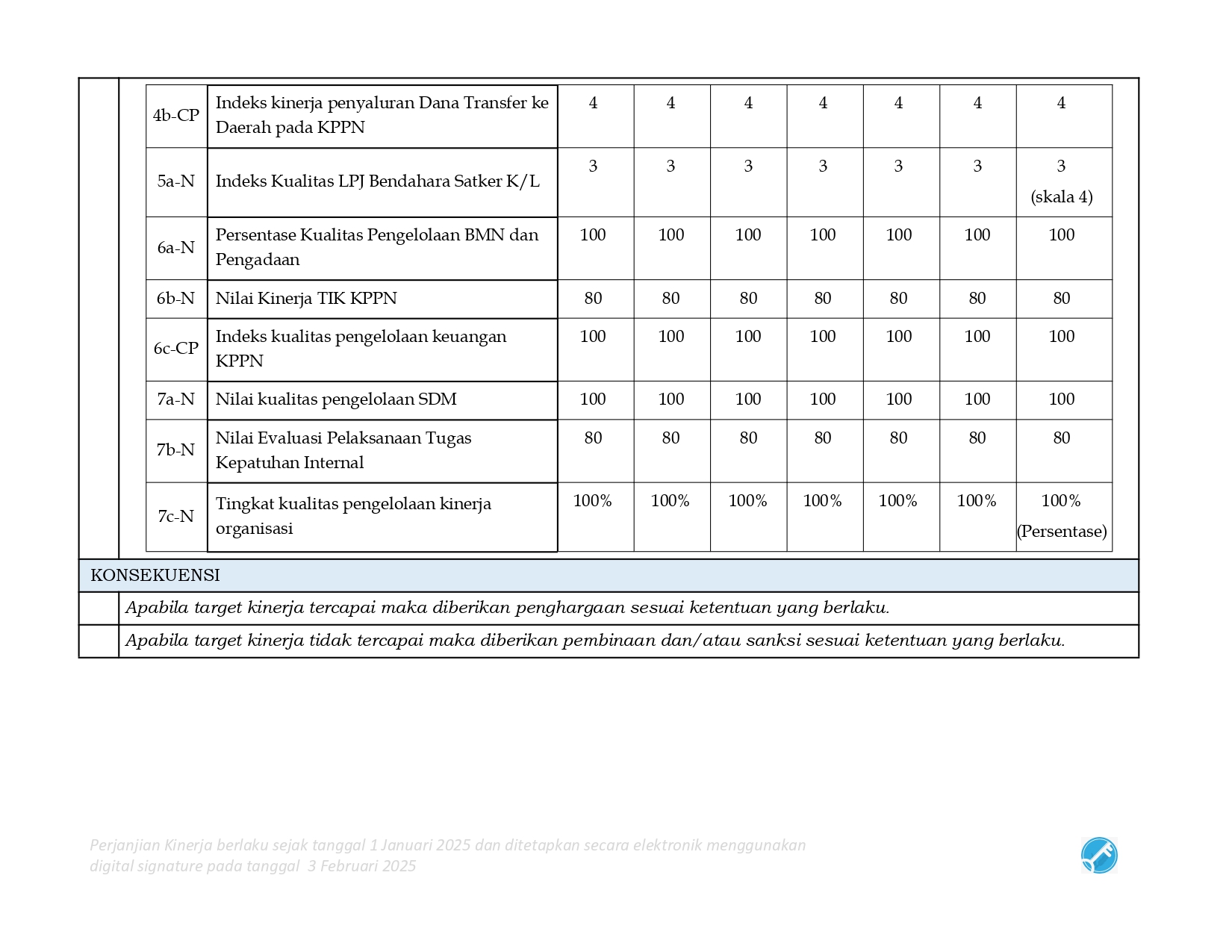 | 4b-CP | Indeks kinerja penyaluran Dana Transfer ke Daerah pada KPPN | 4 | 4 | 4 | 4 | 4 | 4 | 4 |
|---|---|---|---|---|---|---|---|---|
| 5a-N | Indeks Kualitas LPJ Bendahara Satker K/L | 3 | 3 | 3 | 3 | 3 | 3 | 3 (skala 4) |
| 6a-N | Persentase Kualitas Pengelolaan BMN dan Pengadaan | 100 | 100 | 100 | 100 | 100 | 100 | 100 |
| 6b-N | Nilai Kinerja TIK KPPN | 80 | 80 | 80 | 80 | 80 | 80 | 80 |
| 6c-CP | Indeks kualitas pengelolaan keuangan KPPN | 100 | 100 | 100 | 100 | 100 | 100 | 100 |
| 7a-N | Nilai kualitas pengelolaan SDM | 100 | 100 | 100 | 100 | 100 | 100 | 100 |
| 7b-N | Nilai Evaluasi Pelaksanaan Tugas Kepatuhan Internal | 80 | 80 | 80 | 80 | 80 | 80 | 80 |
| 7c-N | Tingkat kualitas pengelolaan kinerja organisasi | 100% | 100% | 100% | 100% | 100% | 100% | 100% (Persentase) |

KONSEKUENSI

Apabila target kinerja tercapai maka diberikan penghargaan sesuai ketentuan yang berlaku.

Apabila target kinerja tidak tercapai maka diberikan pembinaan dan/atau sanksi sesuai ketentuan yang berlaku.

Perjanjian Kinerja berlaku sejak tanggal 1 Januari 2025 dan ditetapkan secara elektronik menggunakan digital signature pada tanggal 3 Februari 2025